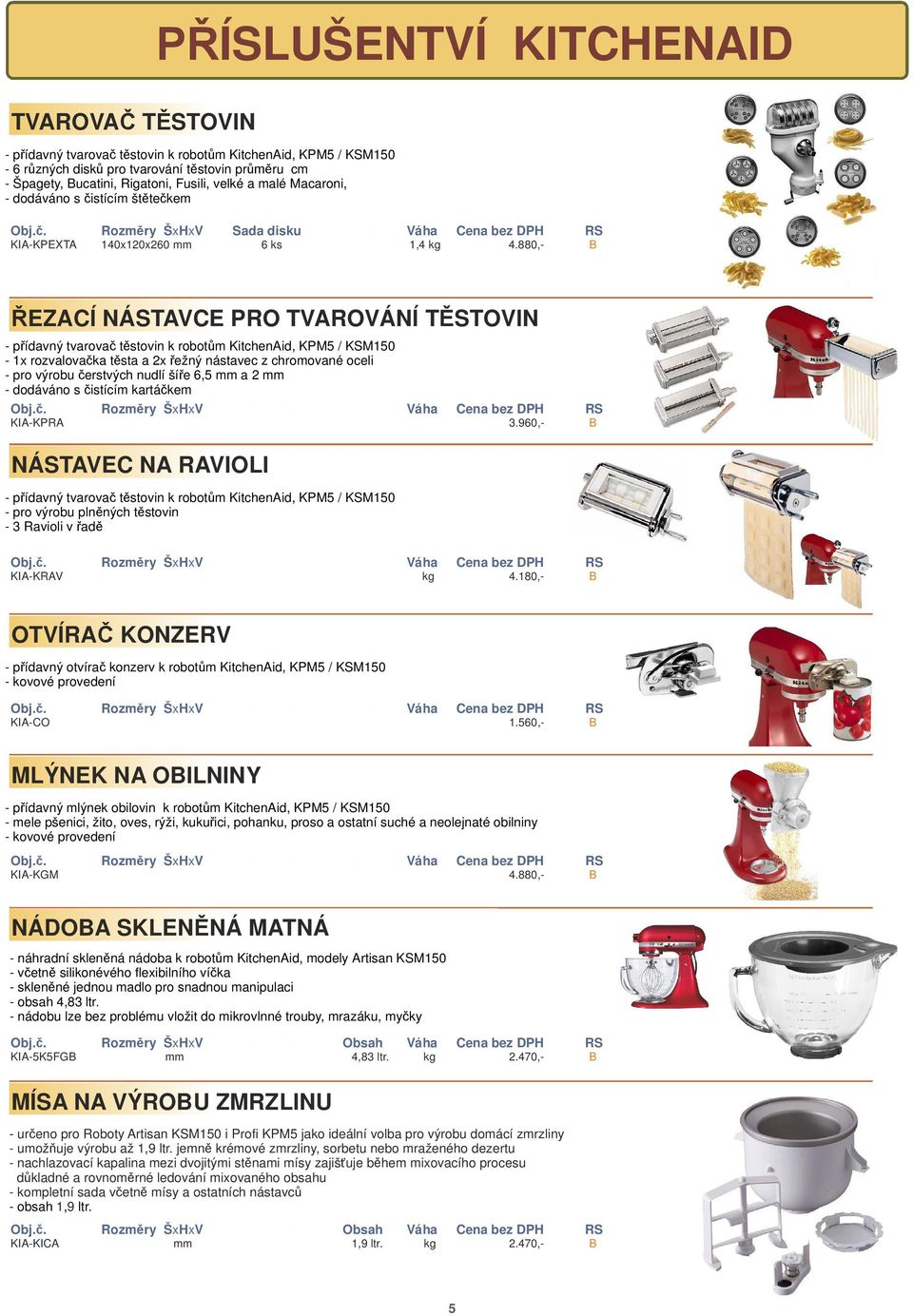 PŘÍSLUŠENTVÍ KITCHENAID

TVAROVAČ TĚSTOVIN

- přídavný tvarovač těstovin k robotům KitchenAid, KPM5 / KSM150
- 6 různých disků pro tvarování těstovin průměru cm
- Špagety, Bucatini, Rigatoni, Fusili, velké a malé Macaroni,
- dodáváno s čistícím štětečkem

| Obj.č. | Rozměry ŠxHxV | Sada disku | Váha | Cena bez DPH | RS |
|---|---|---|---|---|---|
| KIA-KPEXTA | 140x120x260 mm | 6 ks | 1,4 kg | 4.880,- | B |

ŘEZACÍ NÁSTAVCE PRO TVAROVÁNÍ TĚSTOVIN

- přídavný tvarovač těstovin k robotům KitchenAid, KPM5 / KSM150
- 1x rozvalovačka těsta a 2x řežný nástavec z chromované oceli
- pro výrobu čerstvých nudlí šíře 6,5 mm a 2 mm
- dodáváno s čistícím kartáčkem

| Obj.č. | Rozměry ŠxHxV | Váha | Cena bez DPH | RS |
|---|---|---|---|---|
| KIA-KPRA | | | 3.960,- | B |

NÁSTAVEC NA RAVIOLI

- přídavný tvarovač těstovin k robotům KitchenAid, KPM5 / KSM150
- pro výrobu plněných těstovin
- 3 Ravioli v řadě

| Obj.č. | Rozměry ŠxHxV | Váha | Cena bez DPH | RS |
|---|---|---|---|---|
| KIA-KRAV | | kg | 4.180,- | B |

OTVÍRAČ KONZERV

- přídavný otvírač konzerv k robotům KitchenAid, KPM5 / KSM150
- kovové provedení

| Obj.č. | Rozměry ŠxHxV | Váha | Cena bez DPH | RS |
|---|---|---|---|---|
| KIA-CO | | | 1.560,- | B |

MLÝNEK NA OBILNINY

- přídavný mlýnek obilovin k robotům KitchenAid, KPM5 / KSM150
- mele pšenici, žito, oves, rýži, kukuřici, pohanku, proso a ostatní suché a neolejnaté obilniny
- kovové provedení

| Obj.č. | Rozměry ŠxHxV | Váha | Cena bez DPH | RS |
|---|---|---|---|---|
| KIA-KGM | | | 4.880,- | B |

NÁDOBA SKLENĚNÁ MATNÁ

- náhradní skleněná nádoba k robotům KitchenAid, modely Artisan KSM150
- včetně silikonévého flexibilního víčka
- skleněné jednou madlo pro snadnou manipulaci
- obsah 4,83 ltr.
- nádobu lze bez problému vložit do mikrovlnné trouby, mrazáku, myčky

| Obj.č. | Rozměry ŠxHxV | Obsah | Váha | Cena bez DPH | RS |
|---|---|---|---|---|---|
| KIA-5K5FGB | mm | 4,83 ltr. | kg | 2.470,- | B |

MÍSA NA VÝROBU ZMRZLINU

- určeno pro Roboty Artisan KSM150 i Profi KPM5 jako ideální volba pro výrobu domácí zmrzliny
- umožňuje výrobu až 1,9 ltr. jemně krémové zmrzliny, sorbetu nebo mraženého dezertu
- nachlazovací kapalina mezi dvojitými stěnami mísy zajišťuje během mixovacího procesu důkladné a rovnoměrné ledování mixovaného obsahu
- kompletní sada včetně mísy a ostatních nástavců
- obsah 1,9 ltr.

| Obj.č. | Rozměry ŠxHxV | Obsah | Váha | Cena bez DPH | RS |
|---|---|---|---|---|---|
| KIA-KICA | mm | 1,9 ltr. | kg | 2.470,- | B |

5